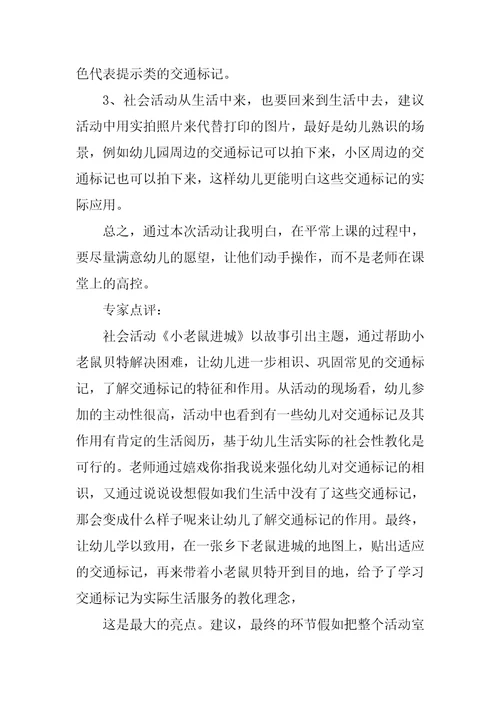 色代表提示类的交通标记。

3、社会活动从生活中来，也要回来到生活中去，建议活动中用实拍照片来代替打印的图片，最好是幼儿熟识的场景，例如幼儿园周边的交通标记可以拍下来，小区周边的交通标记也可以拍下来，这样幼儿更能明白这些交通标记的实际应用。

总之，通过本次活动让我明白，在平常上课的过程中，要尽量满意幼儿的愿望，让他们动手操作，而不是老师在课堂上的高控。

专家点评：

社会活动《小老鼠进城》以故事引出主题，通过帮助小老鼠贝特解决困难，让幼儿进一步相识、巩固常见的交通标记，了解交通标记的特征和作用。从活动的现场看，幼儿参加的主动性很高，活动中也看到有一些幼儿对交通标记及其作用有肯定的生活阅历，基于幼儿生活实际的社会性教化是可行的。老师通过嬉戏你指我说来强化幼儿对交通标记的相识，又通过说说设想假如我们生活中没有了这些交通标记，那会变成什么样子呢来让幼儿了解交通标记的作用。最终，让幼儿学以致用，在一张乡下老鼠进城的地图上，贴出适应的交通标记，再来带着小老鼠贝特开到目的地，给予了学习交通标记为实际生活服务的教化理念，

这是最大的亮点。建议，最终的环节假如把整个活动室